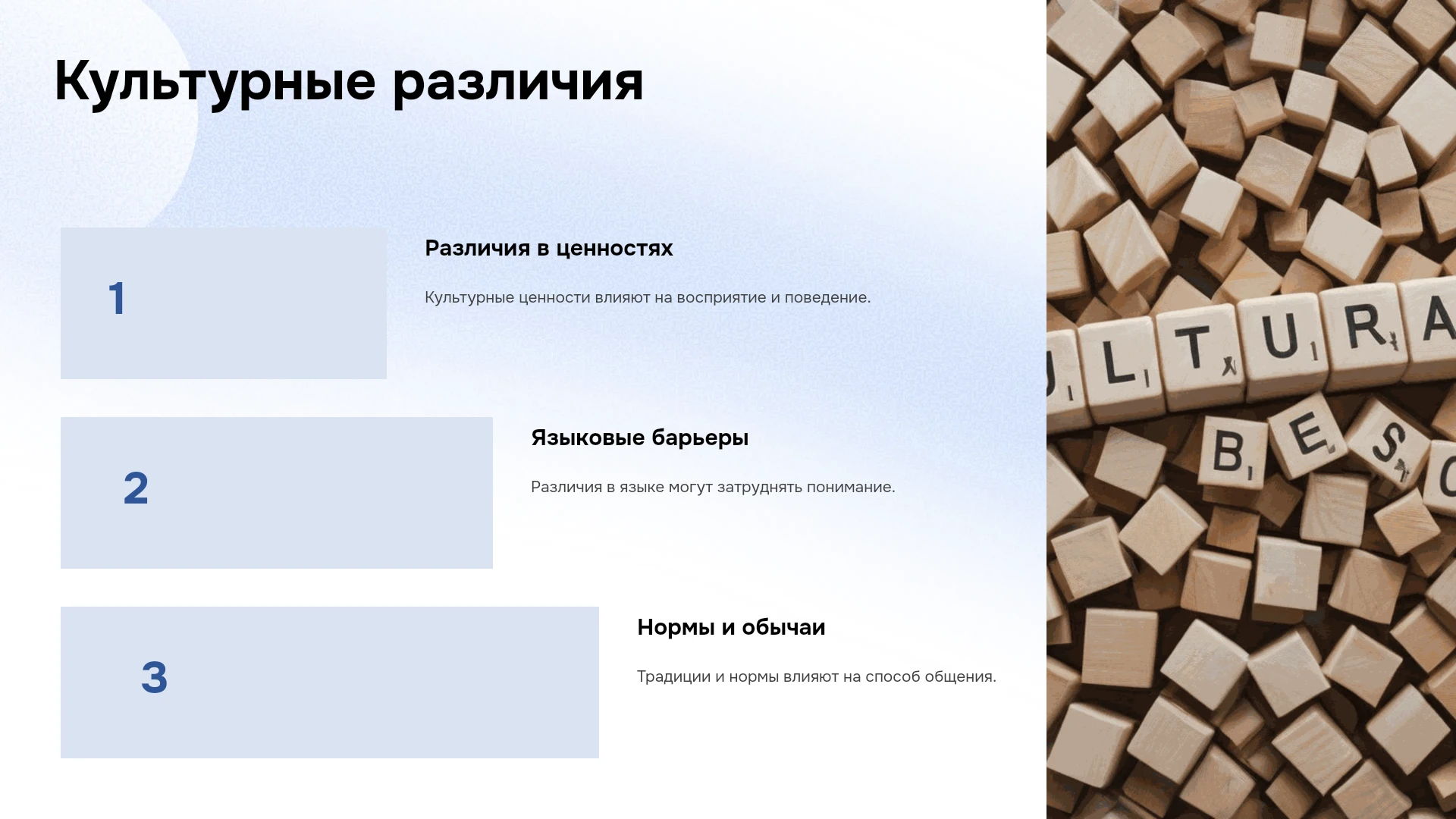 Культурные различия

1

Различия в ценностях

Культурные ценности влияют на восприятие и поведение.

2

Языковые барьеры

Различия в языке могут затруднять понимание.

3

Нормы и обычаи

Традиции и нормы влияют на способ общения.